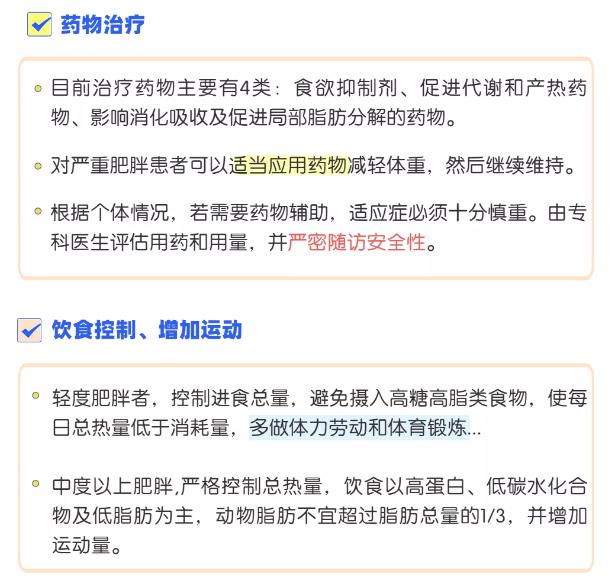 药物治疗

目前治疗药物主要有4类：食欲抑制剂、促进代谢和产热药物、影响消化吸收及促进局部脂肪分解的药物。

对严重肥胖患者可以适当应用药物减轻体重，然后继续维持。

根据个体情况，若需要药物辅助，适应症必须十分慎重。由专科医生评估用药和用量，并严密随访安全性。

饮食控制、增加运动

轻度肥胖者，控制进食总量，避免摄入高糖高脂类食物，使每日总热量低于消耗量，多做体力劳动和体育锻炼...

中度以上肥胖,严格控制总热量，饮食以高蛋白、低碳水化合物及低脂肪为主，动物脂肪不宜超过脂肪总量的1/3，并增加运动量。